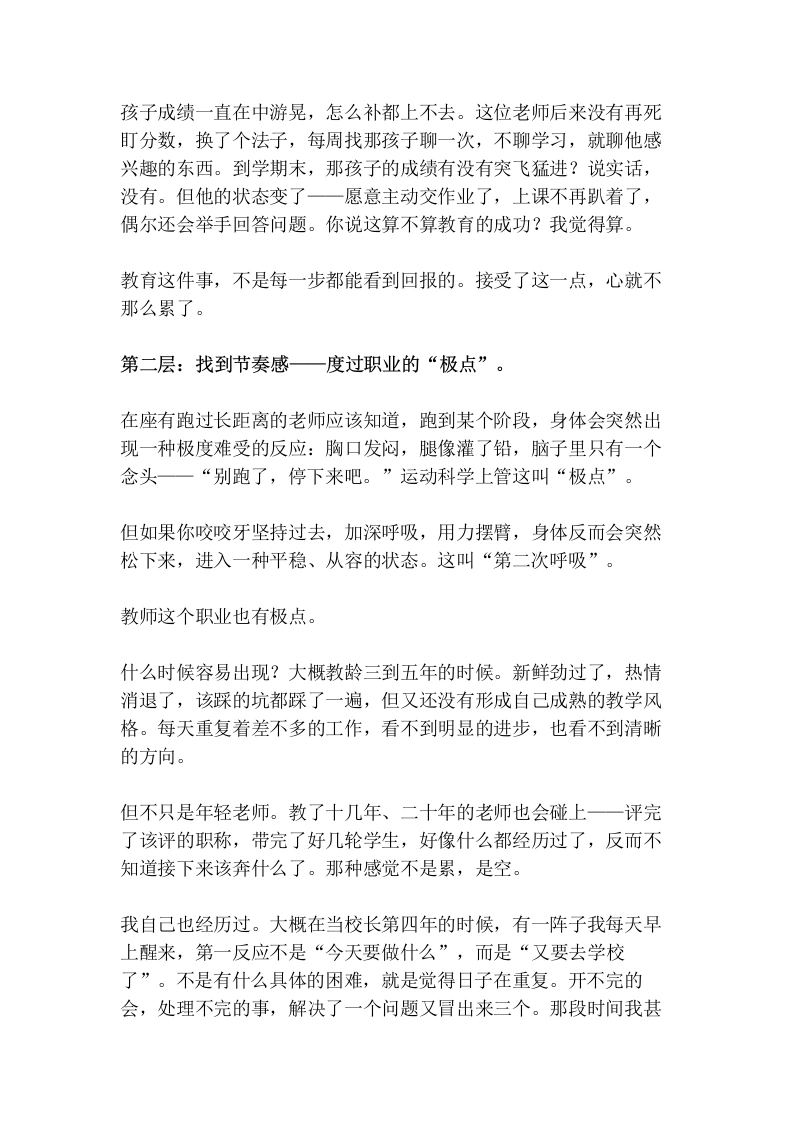 孩子成绩一直在中游晃，怎么补都上不去。这位老师后来没有再死盯分数，换了个法子，每周找那孩子聊一次，不聊学习，就聊他感兴趣的东西。到学期末，那孩子的成绩有没有突飞猛进？说实话，没有。但他的状态变了——愿意主动交作业了，上课不再趴着了，偶尔还会举手回答问题。你说这算不算教育的成功？我觉得算。

教育这件事，不是每一步都能看到回报的。接受了这一点，心就不那么累了。

第二层：找到节奏感——度过职业的“极点”。

在座有跑过长距离的老师应该知道，跑到某个阶段，身体会突然出现一种极度难受的反应：胸口发闷，腿像灌了铅，脑子里只有一个念头——“别跑了，停下来吧。”运动科学上管这叫“极点”。

但如果你咬咬牙坚持过去，加深呼吸，用力摆臂，身体反而会突然松下来，进入一种平稳、从容的状态。这叫“第二次呼吸”。

教师这个职业也有极点。

什么时候容易出现？大概教龄三到五年的时候。新鲜劲过了，热情消退了，该踩的坑都踩了一遍，但又还没有形成自己成熟的教学风格。每天重复着差不多的工作，看不到明显的进步，也看不到清晰的方向。

但不只是年轻老师。教了十几年、二十年的老师也会碰上——评完了该评的职称，带完了好几轮学生，好像什么都经历过了，反而不知道接下来该奔什么了。那种感觉不是累，是空。

我自己也经历过。大概在当校长第四年的时候，有一阵子我每天早上醒来，第一反应不是“今天要做什么”，而是“又要去学校了”。不是有什么具体的困难，就是觉得日子在重复。开不完的会，处理不完的事，解决了一个问题又冒出来三个。那段时间我甚